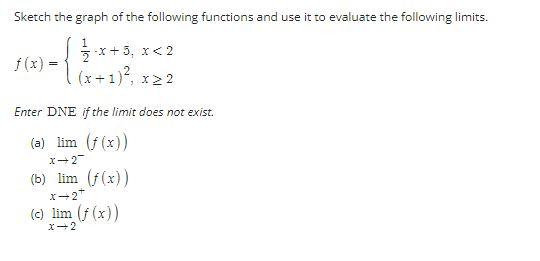 Sketch the graph of the following functions and use it to evaluate the following limits.

$f(x) = \begin{cases} \frac{1}{2} \cdot x + 5, & x < 2 \\ (x+1)^2, & x \geq 2 \end{cases}$

Enter DNE if the limit does not exist.

(a) $\lim_{x \to 2^-} (f(x))$

(b) $\lim_{x \to 2^+} (f(x))$

(c) $\lim_{x \to 2} (f(x))$